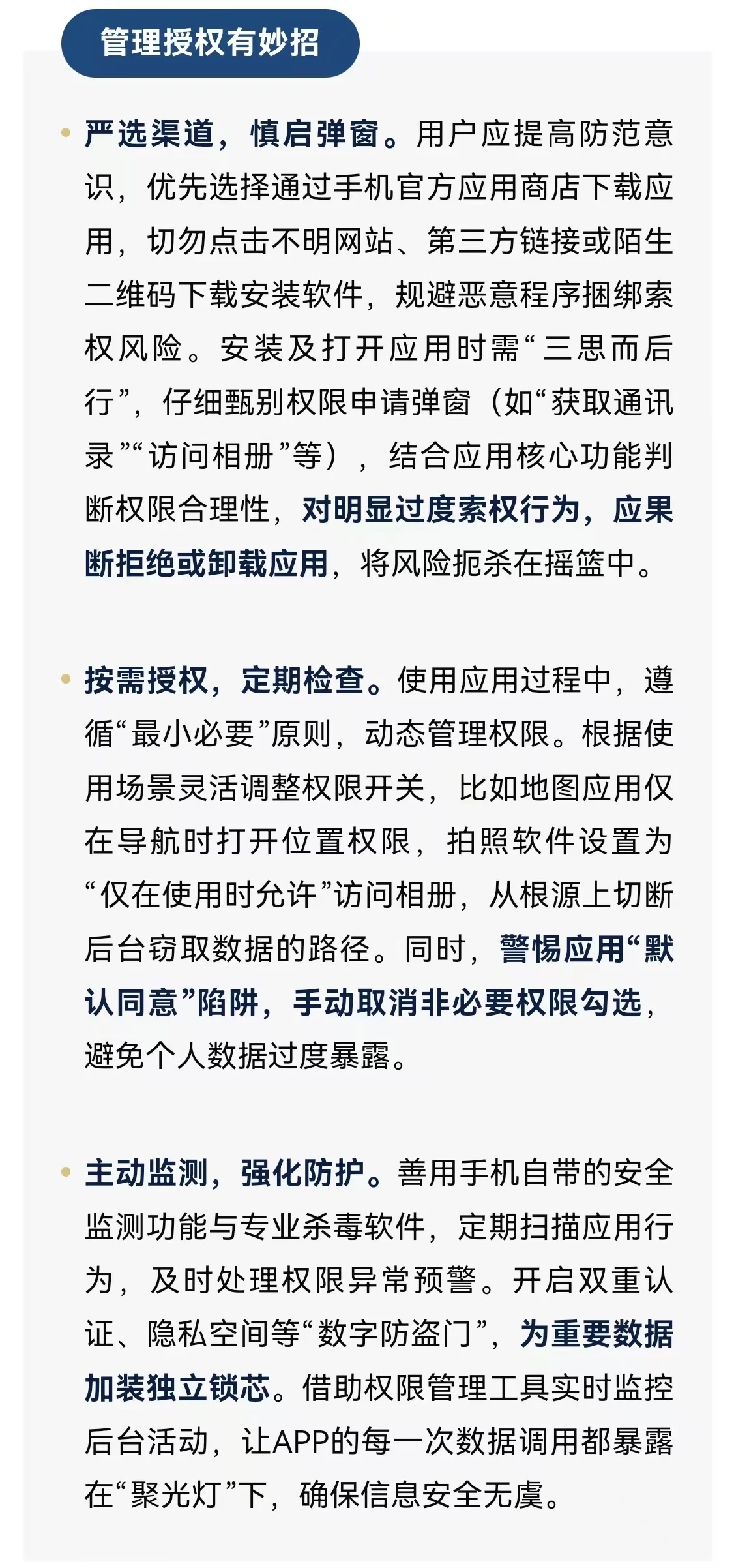 管理授权有妙招

• 严选渠道，慎启弹窗。用户应提高防范意识，优先选择通过手机官方应用商店下载应用，切勿点击不明网站、第三方链接或陌生二维码下载安装软件，规避恶意程序捆绑索权风险。安装及打开应用时需“三思而后行”，仔细甄别权限申请弹窗（如“获取通讯录”“访问相册”等），结合应用核心功能判断权限合理性，对明显过度索权行为，应果断拒绝或卸载应用，将风险扼杀在摇篮中。

• 按需授权，定期检查。使用应用过程中，遵循“最小必要”原则，动态管理权限。根据使用场景灵活调整权限开关，比如地图应用仅在导航时打开位置权限，拍照软件设置为“仅在使用时允许”访问相册，从根源上切断后台窃取数据的路径。同时，警惕应用“默认同意”陷阱，手动取消非必要权限勾选，避免个人数据过度暴露。

• 主动监测，强化防护。善用手机自带的安全监测功能与专业杀毒软件，定期扫描应用行为，及时处理权限异常预警。开启双重认证、隐私空间等“数字防盗门”，为重要数据加装独立锁芯。借助权限管理工具实时监控后台活动，让APP的每一次数据调用都暴露在“聚光灯”下，确保信息安全无虞。